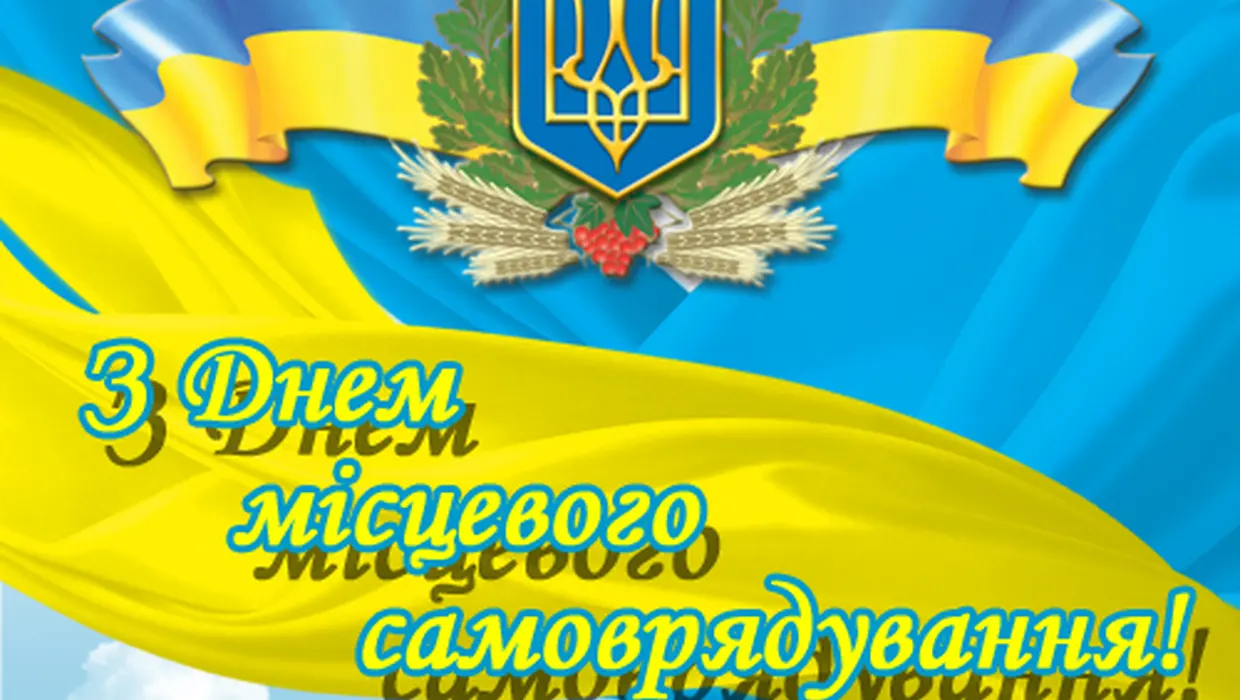 З Днем місцевого самоврядування!